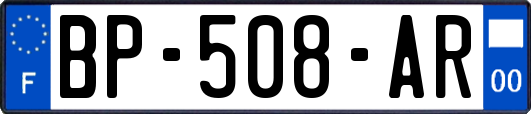 F
BP-508-AR
00